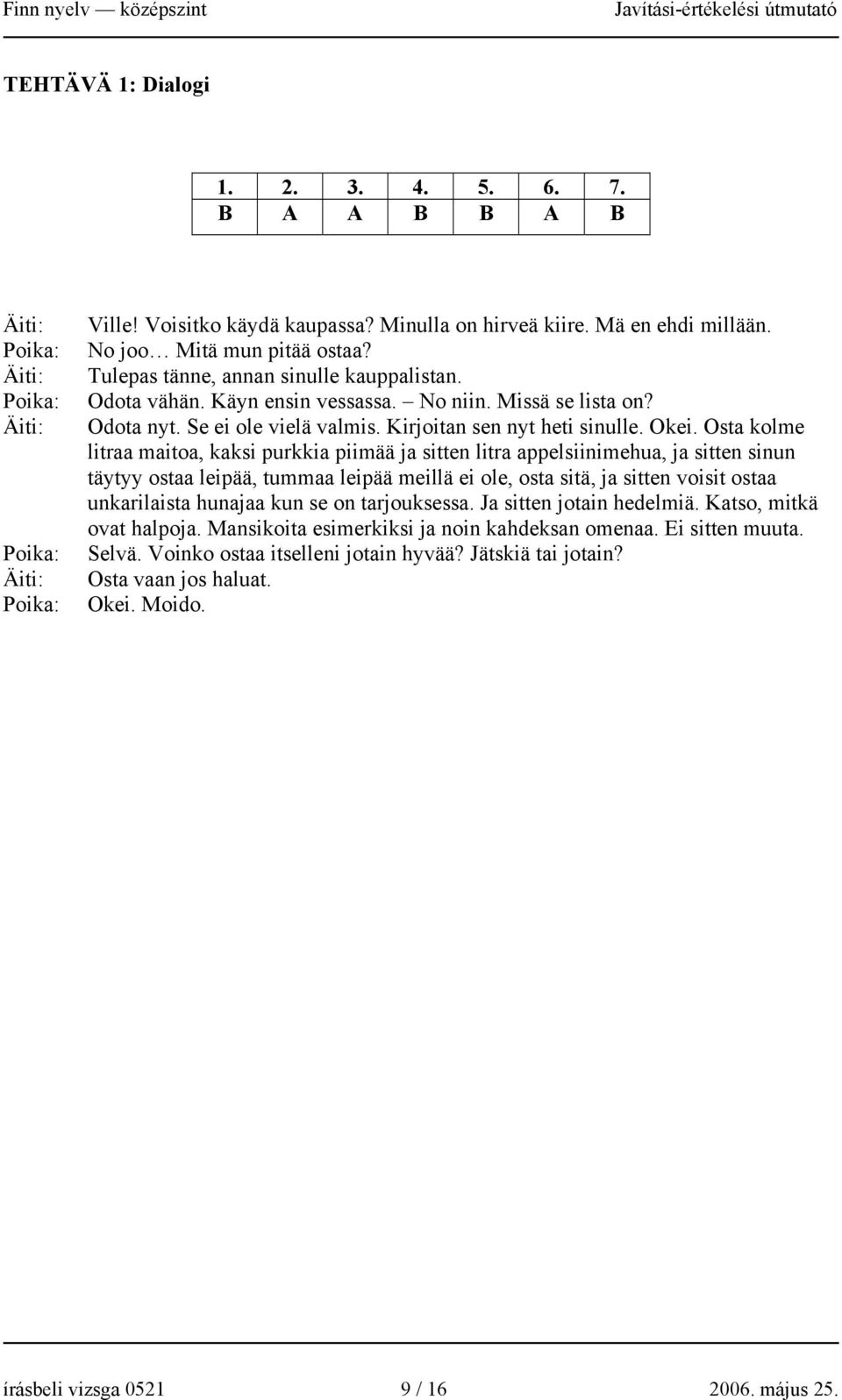 Finn nyelv — középszint Javítási-értékelési útmutató

TEHTÄVÄ 1: Dialogi

| 1. | 2. | 3. | 4. | 5. | 6. | 7. |
|---|---|---|---|---|---|---|
| B | A | A | B | B | A | B |

Äiti: Ville! Voisitko käydä kaupassa? Minulla on hirveä kiire. Mä en ehdi millään.
Poika: No joo… Mitä mun pitää ostaa?
Äiti: Tulepas tänne, annan sinulle kauppalistan.
Poika: Odota vähän. Käyn ensin vessassa. – No niin. Missä se lista on?
Äiti: Odota nyt. Se ei ole vielä valmis. Kirjoitan sen nyt heti sinulle. Okei. Osta kolme litraa maitoa, kaksi purkkia piimää ja sitten litra appelsiinimehua, ja sitten sinun täytyy ostaa leipää, tummaa leipää meillä ei ole, osta sitä, ja sitten voisit ostaa unkarilaista hunajaa kun se on tarjouksessa. Ja sitten jotain hedelmiä. Katso, mitkä ovat halpoja. Mansikoita esimerkiksi ja noin kahdeksan omenaa. Ei sitten muuta.
Poika: Selvä. Voinko ostaa itselleni jotain hyvää? Jätskiä tai jotain?
Äiti: Osta vaan jos haluat.
Poika: Okei. Moido.

írásbeli vizsga 0521 9 / 16 2006. május 25.